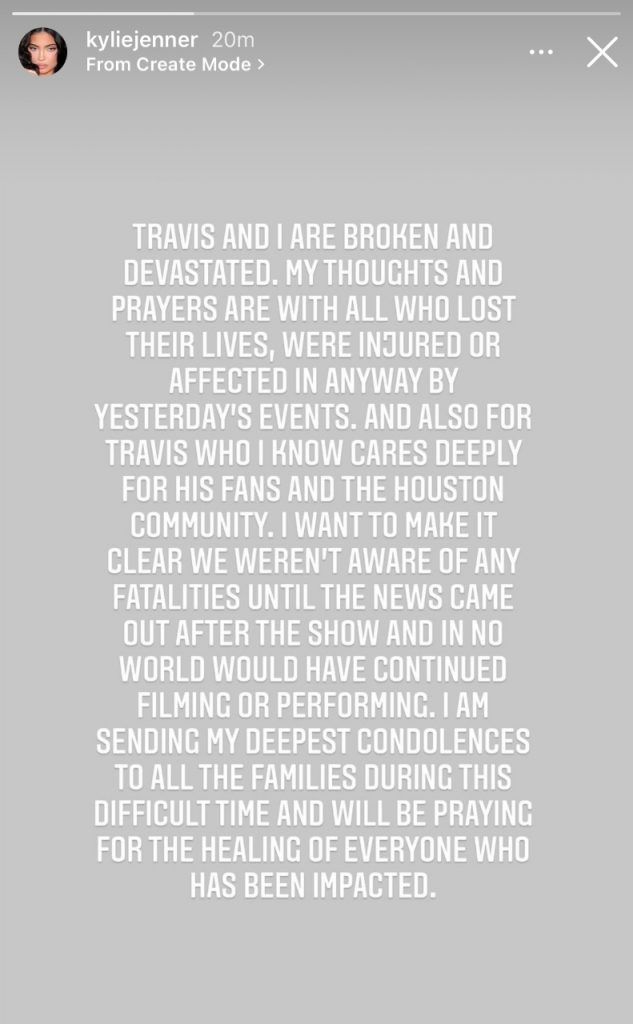 kyliejenner 20m
From Create Mode >

TRAVIS AND I ARE BROKEN AND DEVASTATED. MY THOUGHTS AND PRAYERS ARE WITH ALL WHO LOST THEIR LIVES, WERE INJURED OR AFFECTED IN ANYWAY BY YESTERDAY'S EVENTS. AND ALSO FOR TRAVIS WHO I KNOW CARES DEEPLY FOR HIS FANS AND THE HOUSTON COMMUNITY. I WANT TO MAKE IT CLEAR WE WEREN'T AWARE OF ANY FATALITIES UNTIL THE NEWS CAME OUT AFTER THE SHOW AND IN NO WORLD WOULD HAVE CONTINUED FILMING OR PERFORMING. I AM SENDING MY DEEPEST CONDOLENCES TO ALL THE FAMILIES DURING THIS DIFFICULT TIME AND WILL BE PRAYING FOR THE HEALING OF EVERYONE WHO HAS BEEN IMPACTED.